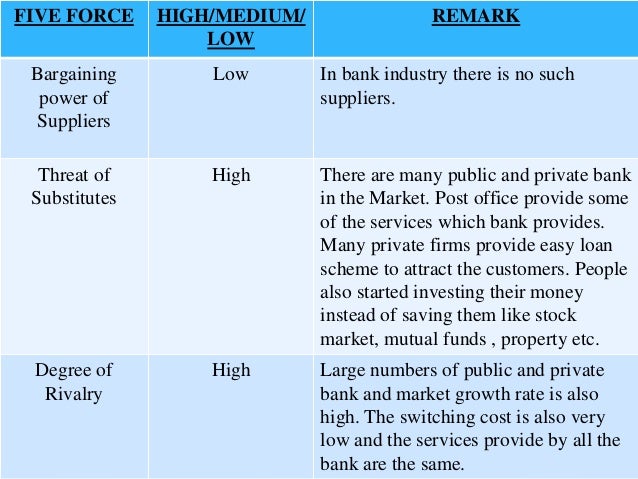 | FIVE FORCE | HIGH/MEDIUM/ LOW | REMARK |
|---|---|---|
| Bargaining power of Suppliers | Low | In bank industry there is no such suppliers. |
| Threat of Substitutes | High | There are many public and private bank in the Market. Post office provide some of the services which bank provides. Many private firms provide easy loan scheme to attract the customers. People also started investing their money instead of saving them like stock market, mutual funds , property etc. |
| Degree of Rivalry | High | Large numbers of public and private bank and market growth rate is also high. The switching cost is also very low and the services provide by all the bank are the same. |